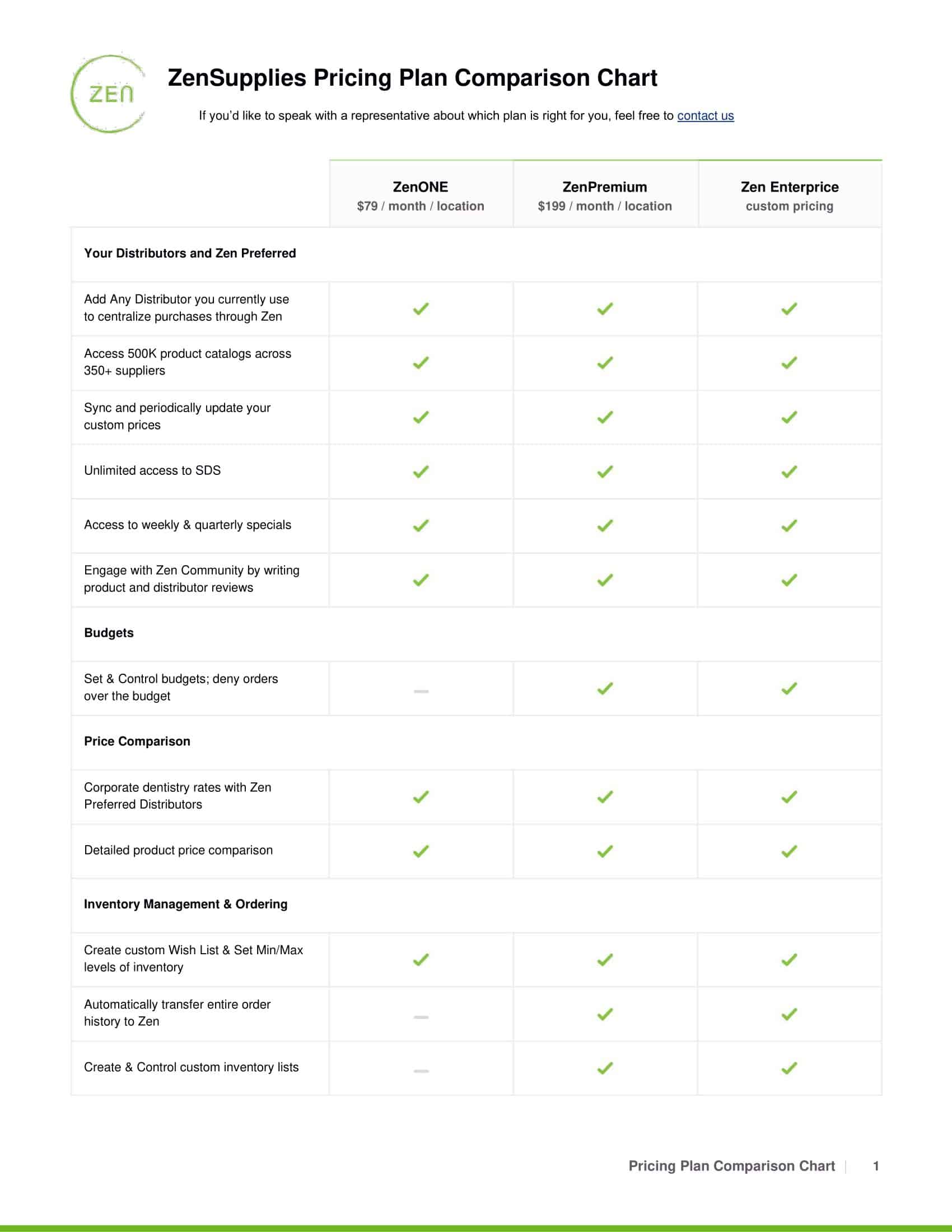 ZEN

ZenSupplies Pricing Plan Comparison Chart

If you'd like to speak with a representative about which plan is right for you, feel free to contact us

| | ZenONE $79 / month / location | ZenPremium $199 / month / location | Zen Enterprice custom pricing |
|---|---|---|---|
| **Your Distributors and Zen Preferred** | | | |
| Add Any Distributor you currently use to centralize purchases through Zen | ✓ | ✓ | ✓ |
| Access 500K product catalogs across 350+ suppliers | ✓ | ✓ | ✓ |
| Sync and periodically update your custom prices | ✓ | ✓ | ✓ |
| Unlimited access to SDS | ✓ | ✓ | ✓ |
| Access to weekly & quarterly specials | ✓ | ✓ | ✓ |
| Engage with Zen Community by writing product and distributor reviews | ✓ | ✓ | ✓ |
| **Budgets** | | | |
| Set & Control budgets; deny orders over the budget | – | ✓ | ✓ |
| **Price Comparison** | | | |
| Corporate dentistry rates with Zen Preferred Distributors | ✓ | ✓ | ✓ |
| Detailed product price comparison | ✓ | ✓ | ✓ |
| **Inventory Management & Ordering** | | | |
| Create custom Wish List & Set Min/Max levels of inventory | ✓ | ✓ | ✓ |
| Automatically transfer entire order history to Zen | – | ✓ | ✓ |
| Create & Control custom inventory lists | – | ✓ | ✓ |

Pricing Plan Comparison Chart | 1